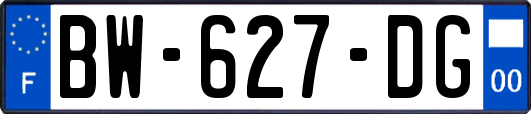 F
BW-627-DG
00